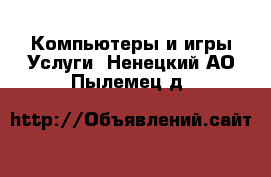 Компьютеры и игры Услуги  Ненецкий АО Пылемец д

http://Объявлений.сайт